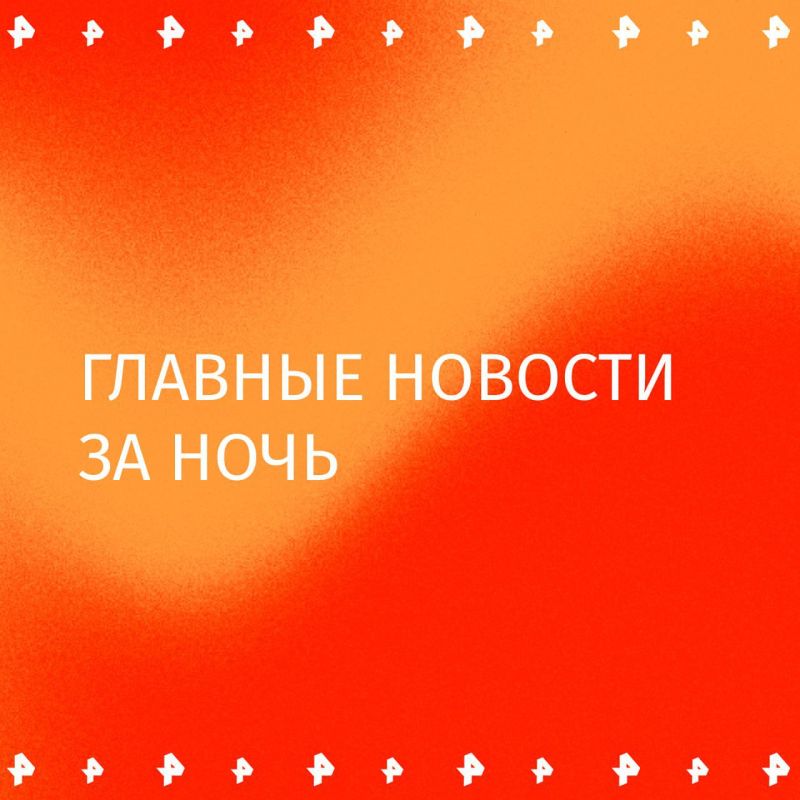 ГЛАВНЫЕ НОВОСТИ ЗА НОЧЬ